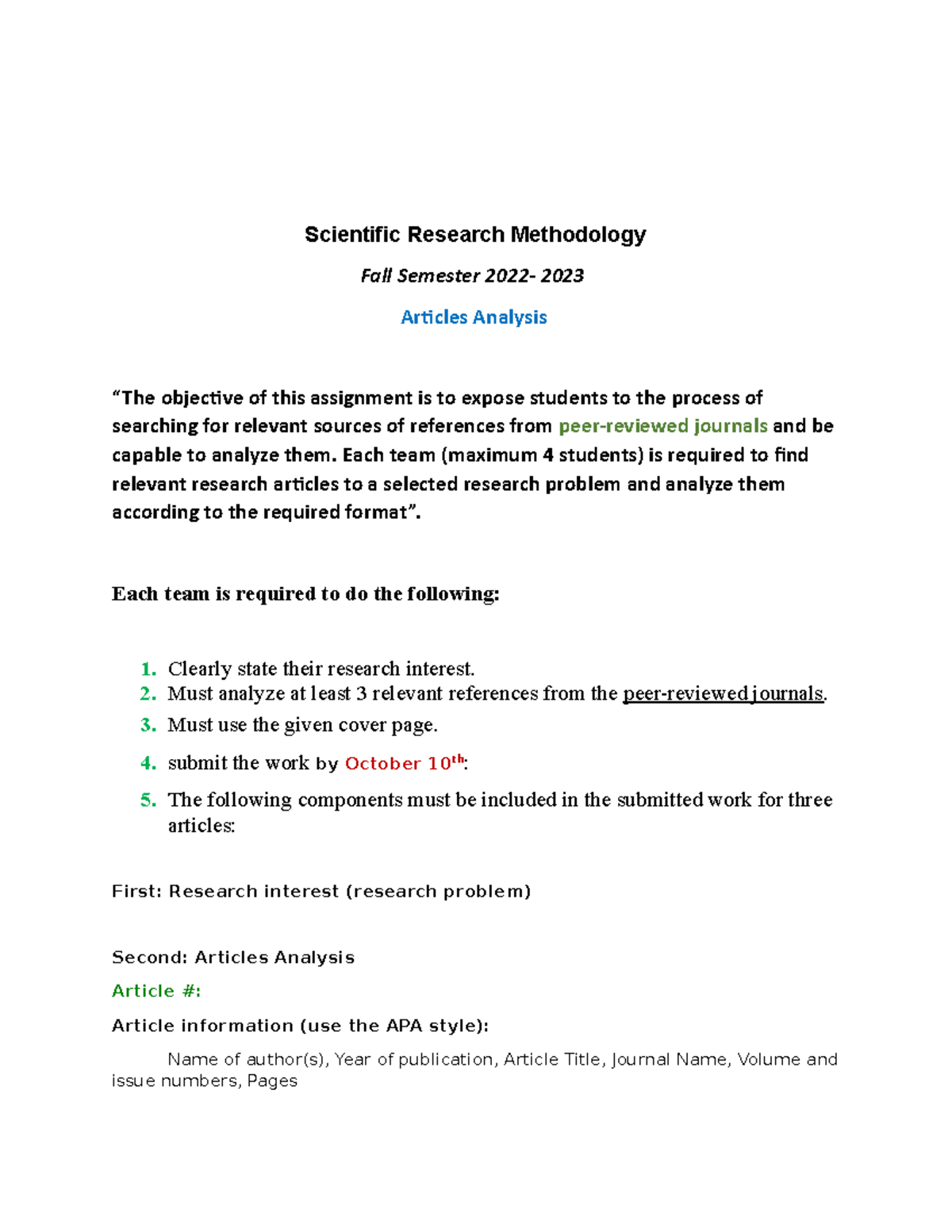 Scientific Research Methodology

Fall Semester 2022- 2023

Articles Analysis

“The objective of this assignment is to expose students to the process of searching for relevant sources of references from peer-reviewed journals and be capable to analyze them. Each team (maximum 4 students) is required to find relevant research articles to a selected research problem and analyze them according to the required format”.

Each team is required to do the following:

1. Clearly state their research interest.
2. Must analyze at least 3 relevant references from the peer-reviewed journals.
3. Must use the given cover page.
4. submit the work by October 10$^{th}$:
5. The following components must be included in the submitted work for three articles:

First: Research interest (research problem)

Second: Articles Analysis

Article #:

Article information (use the APA style):

Name of author(s), Year of publication, Article Title, Journal Name, Volume and issue numbers, Pages